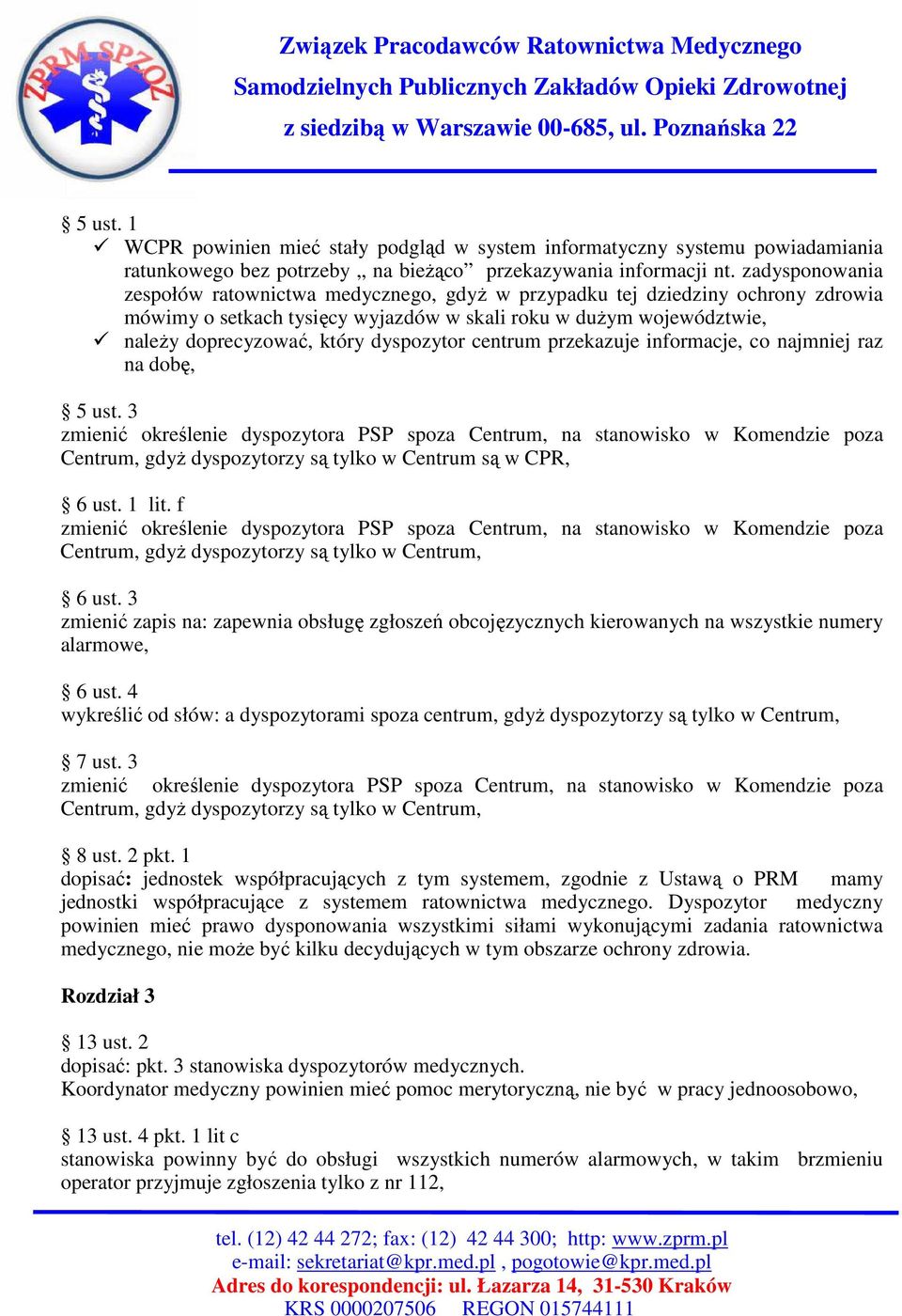 ZPRM SPZOZ

Związek Pracodawców Ratownictwa Medycznego
Samodzielnych Publicznych Zakładów Opieki Zdrowotnej
z siedzibą w Warszawie 00-685, ul. Poznańska 22

§ 5 ust. 1
✓ WCPR powinien mieć stały podgląd w system informatyczny systemu powiadamiania ratunkowego bez potrzeby „ na bieżąco” przekazywania informacji nt. zadysponowania zespołów ratownictwa medycznego, gdyż w przypadku tej dziedziny ochrony zdrowia mówimy o setkach tysięcy wyjazdów w skali roku w dużym województwie,
✓ należy doprecyzować, który dyspozytor centrum przekazuje informacje, co najmniej raz na dobę,

§ 5 ust. 3
zmienić określenie dyspozytora PSP spoza Centrum, na stanowisko w Komendzie poza Centrum, gdyż dyspozytorzy są tylko w Centrum są w CPR,

§ 6 ust. 1 lit. f
zmienić określenie dyspozytora PSP spoza Centrum, na stanowisko w Komendzie poza Centrum, gdyż dyspozytorzy są tylko w Centrum,

§ 6 ust. 3
zmienić zapis na: zapewnia obsługę zgłoszeń obcojęzycznych kierowanych na wszystkie numery alarmowe,

§ 6 ust. 4
wykreślić od słów: a dyspozytorami spoza centrum, gdyż dyspozytorzy są tylko w Centrum,

§ 7 ust. 3
zmienić określenie dyspozytora PSP spoza Centrum, na stanowisko w Komendzie poza Centrum, gdyż dyspozytorzy są tylko w Centrum,

§ 8 ust. 2 pkt. 1
dopisać: jednostek współpracujących z tym systemem, zgodnie z Ustawą o PRM mamy jednostki współpracujące z systemem ratownictwa medycznego. Dyspozytor medyczny powinien mieć prawo dysponowania wszystkimi siłami wykonującymi zadania ratownictwa medycznego, nie może być kilku decydujących w tym obszarze ochrony zdrowia.

Rozdział 3

§ 13 ust. 2
dopisać: pkt. 3 stanowiska dyspozytorów medycznych.
Koordynator medyczny powinien mieć pomoc merytoryczną, nie być w pracy jednoosobowo,

§ 13 ust. 4 pkt. 1 lit c
stanowiska powinny być do obsługi wszystkich numerów alarmowych, w takim brzmieniu operator przyjmuje zgłoszenia tylko z nr 112,

tel. (12) 42 44 272; fax: (12) 42 44 300; http: www.zprm.pl
e-mail: sekretariat@kpr.med.pl , pogotowie@kpr.med.pl
Adres do korespondencji: ul. Łazarza 14, 31-530 Kraków
KRS 0000207506 REGON 015744111